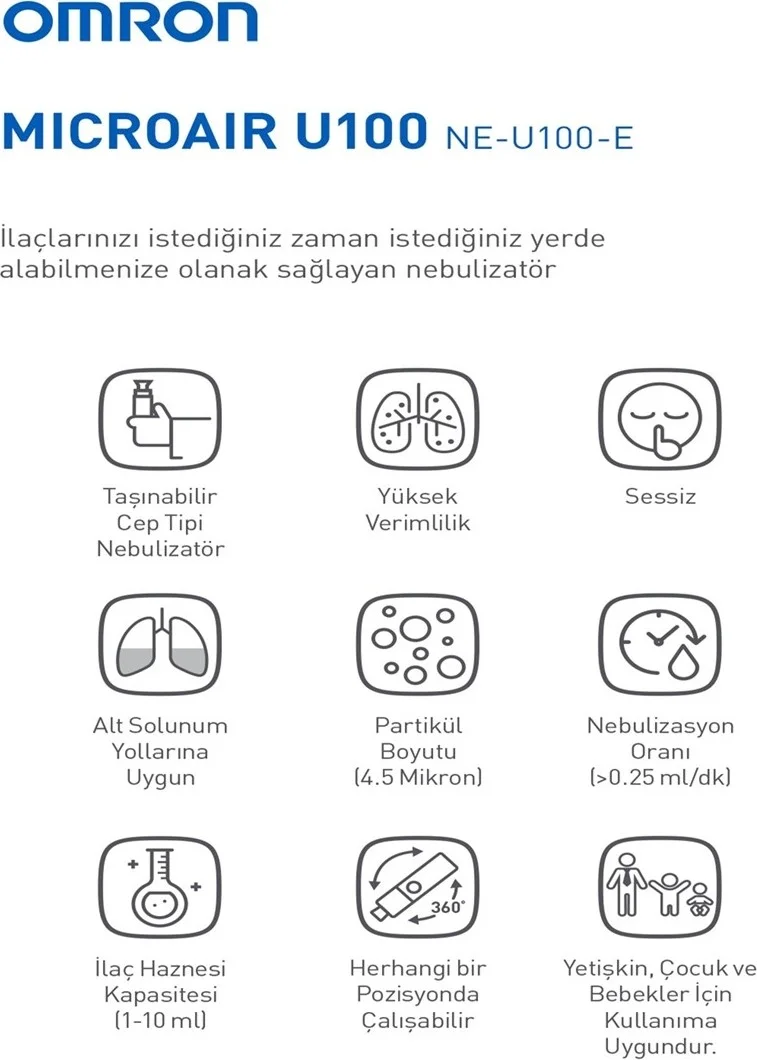 OMRON

MICROAIR U100 NE-U100-E

İlaçlarınızı istediğiniz zaman istediğiniz yerde alabilmenize olanak sağlayan nebulizatör

Taşınabilir Cep Tipi Nebulizatör

Yüksek Verimlilik

Sessiz

Alt Solunum Yollarına Uygun

Partikül Boyutu (4.5 Mikron)

Nebulizasyon Oranı (>0.25 ml/dk)

360°

İlaç Haznesi Kapasitesi (1-10 ml)

Herhangi bir Pozisyonda Çalışabilir

Yetişkin, Çocuk ve Bebekler İçin Kullanıma Uygundur.